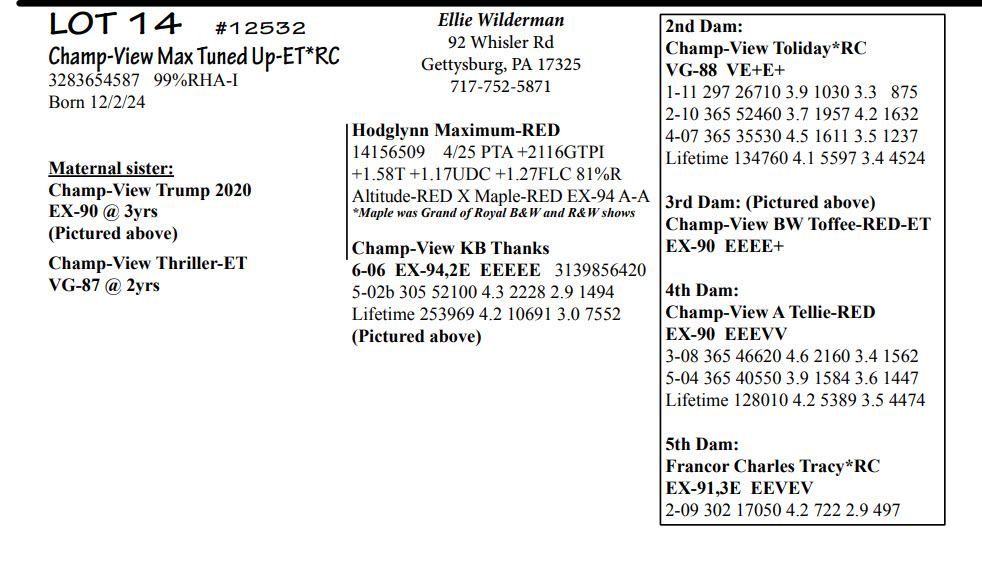 LOT 14 #12532
Champ-View Max Tuned Up-ET*RC
3283654587 99%RHA-I
Born 12/2/24

Maternal sister:
Champ-View Trump 2020
EX-90 @ 3yrs
(Pictured above)

Champ-View Thriller-ET
VG-87 @ 2yrs

Ellie Wilderman
92 Whisler Rd
Gettysburg, PA 17325
717-752-5871

Hodglynn Maximum-RED
14156509 4/25 PTA +2116GTPI
+1.58T +1.17UDC +1.27FLC 81%R
Altitude-RED X Maple-RED EX-94 A-A
*Maple was Grand of Royal B&W and R&W shows

Champ-View KB Thanks
6-06 EX-94,2E EEEEE 3139856420
5-02b 305 52100 4.3 2228 2.9 1494
Lifetime 253969 4.2 10691 3.0 7552
(Pictured above)

2nd Dam:
Champ-View Toliday*RC
VG-88 VE+E+
1-11 297 26710 3.9 1030 3.3 875
2-10 365 52460 3.7 1957 4.2 1632
4-07 365 35530 4.5 1611 3.5 1237
Lifetime 134760 4.1 5597 3.4 4524

3rd Dam: (Pictured above)
Champ-View BW Toffee-RED-ET
EX-90 EEEE+

4th Dam:
Champ-View A Tellie-RED
EX-90 EEEVV
3-08 365 46620 4.6 2160 3.4 1562
5-04 365 40550 3.9 1584 3.6 1447
Lifetime 128010 4.2 5389 3.5 4474

5th Dam:
Francor Charles Tracy*RC
EX-91,3E EEVEV
2-09 302 17050 4.2 722 2.9 497